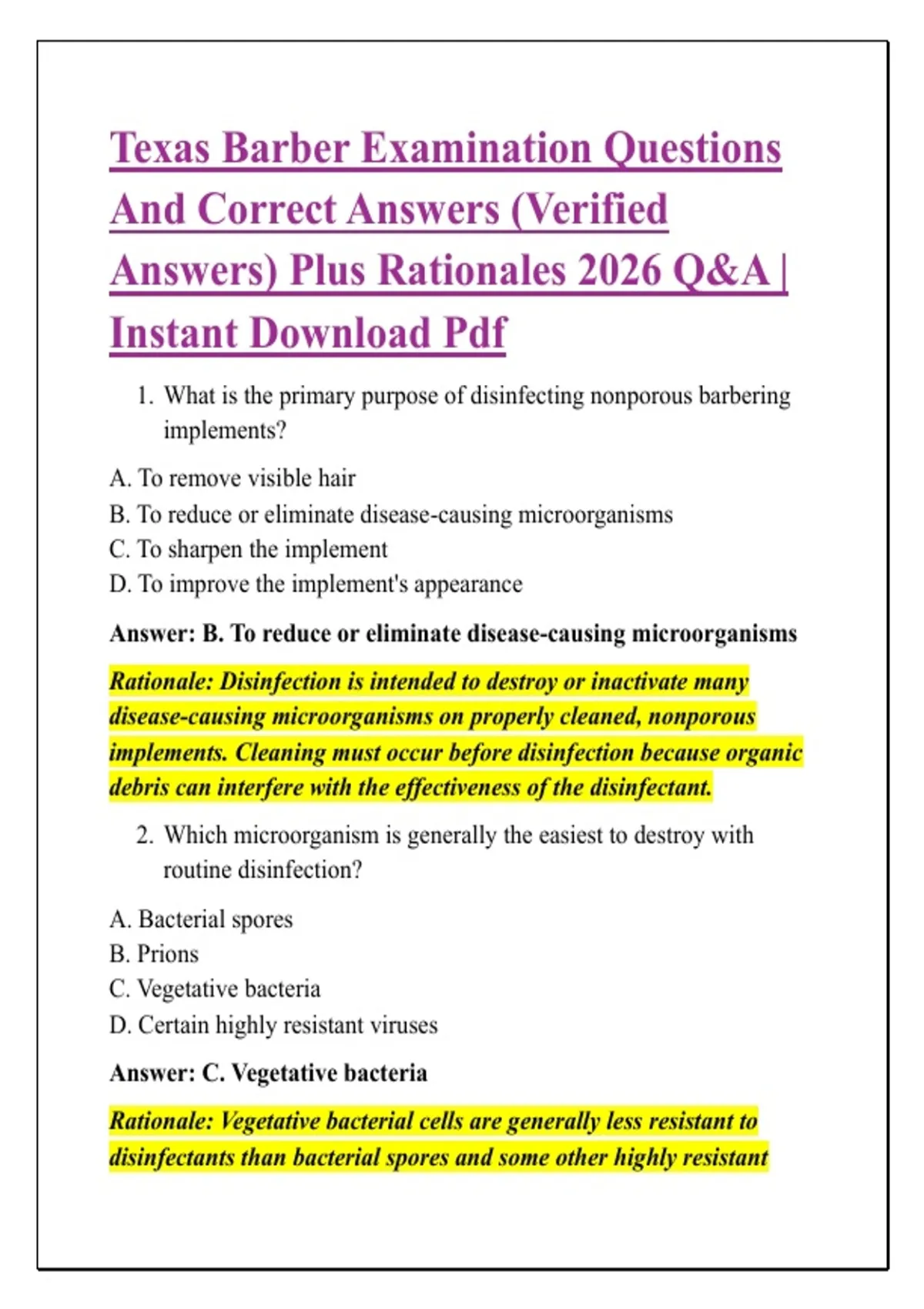 Texas Barber Examination Questions And Correct Answers (Verified Answers) Plus Rationales 2026 Q&A | Instant Download Pdf

1. What is the primary purpose of disinfecting nonporous barbering implements?

A. To remove visible hair
B. To reduce or eliminate disease-causing microorganisms
C. To sharpen the implement
D. To improve the implement's appearance

Answer: B. To reduce or eliminate disease-causing microorganisms

Rationale: Disinfection is intended to destroy or inactivate many disease-causing microorganisms on properly cleaned, nonporous implements. Cleaning must occur before disinfection because organic debris can interfere with the effectiveness of the disinfectant.

2. Which microorganism is generally the easiest to destroy with routine disinfection?

A. Bacterial spores
B. Prions
C. Vegetative bacteria
D. Certain highly resistant viruses

Answer: C. Vegetative bacteria

Rationale: Vegetative bacterial cells are generally less resistant to disinfectants than bacterial spores and some other highly resistant